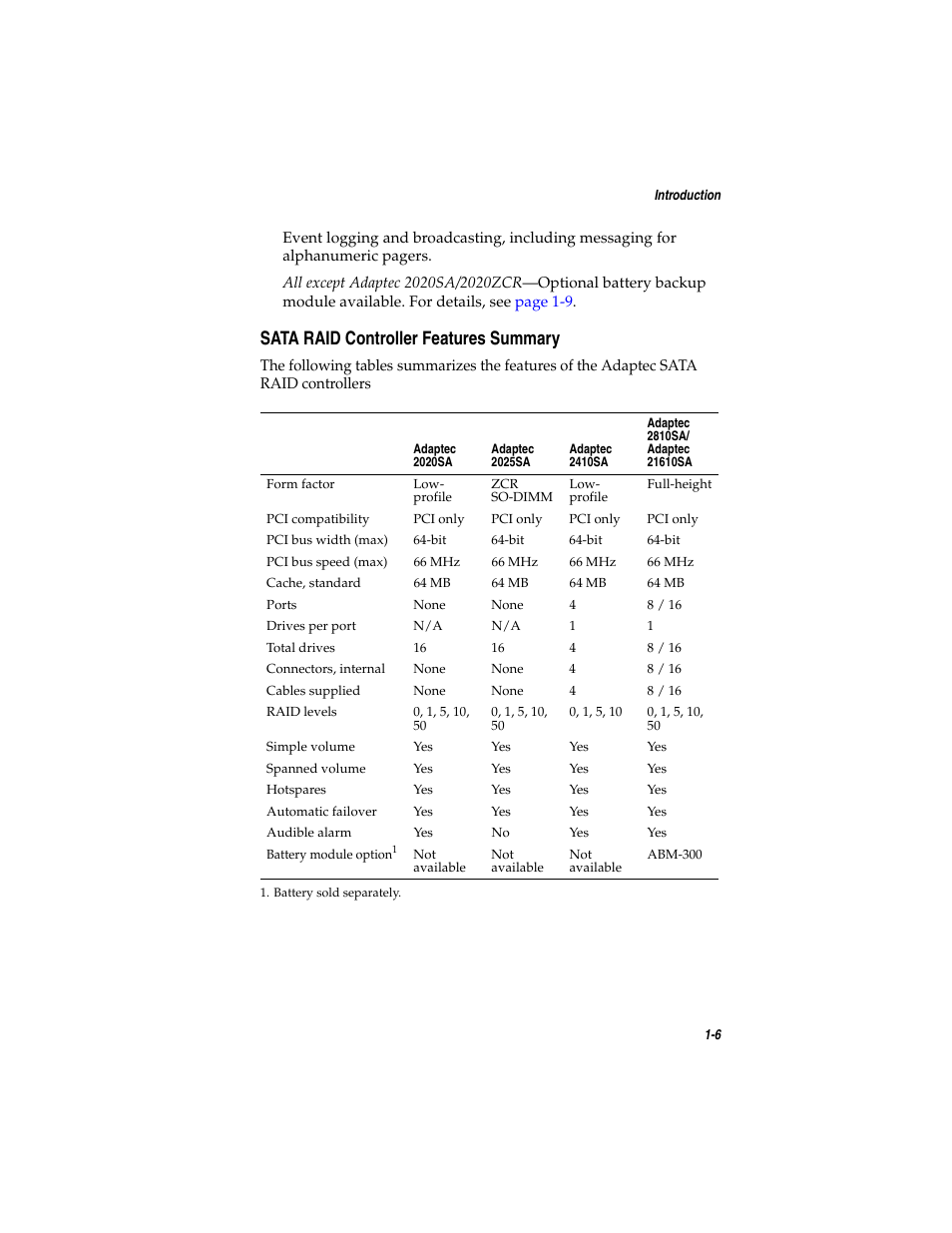 Introduction

Event logging and broadcasting, including messaging for alphanumeric pagers.

All except Adaptec 2020SA/2020ZCR—Optional battery backup module available. For details, see page 1-9.

SATA RAID Controller Features Summary

The following tables summarizes the features of the Adaptec SATA RAID controllers

| | Adaptec 2020SA | Adaptec 2025SA | Adaptec 2410SA | Adaptec 2810SA/ Adaptec 21610SA |
|---|---|---|---|---|
| Form factor | Low-profile | ZCR SO-DIMM | Low-profile | Full-height |
| PCI compatibility | PCI only | PCI only | PCI only | PCI only |
| PCI bus width (max) | 64-bit | 64-bit | 64-bit | 64-bit |
| PCI bus speed (max) | 66 MHz | 66 MHz | 66 MHz | 66 MHz |
| Cache, standard | 64 MB | 64 MB | 64 MB | 64 MB |
| Ports | None | None | 4 | 8 / 16 |
| Drives per port | N/A | N/A | 1 | 1 |
| Total drives | 16 | 16 | 4 | 8 / 16 |
| Connectors, internal | None | None | 4 | 8 / 16 |
| Cables supplied | None | None | 4 | 8 / 16 |
| RAID levels | 0, 1, 5, 10, 50 | 0, 1, 5, 10, 50 | 0, 1, 5, 10 | 0, 1, 5, 10, 50 |
| Simple volume | Yes | Yes | Yes | Yes |
| Spanned volume | Yes | Yes | Yes | Yes |
| Hotspares | Yes | Yes | Yes | Yes |
| Automatic failover | Yes | Yes | Yes | Yes |
| Audible alarm | Yes | No | Yes | Yes |
| Battery module option$^1$ | Not available | Not available | Not available | ABM-300 |

1. Battery sold separately.

1-6